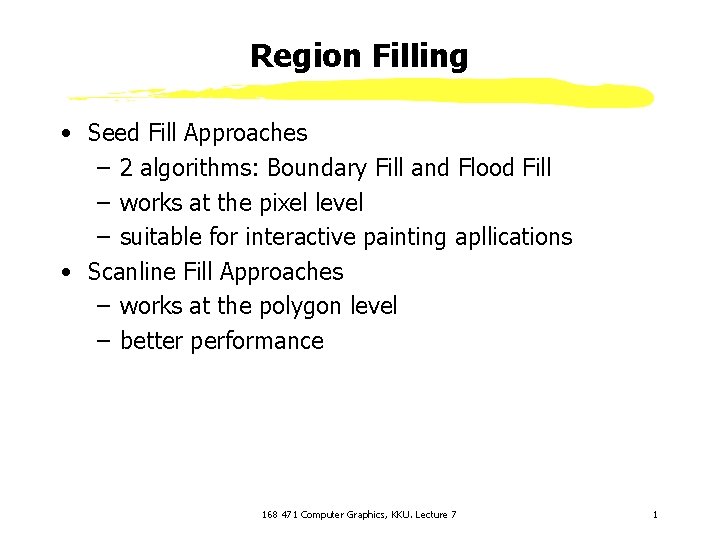 Region Filling

• Seed Fill Approaches
– 2 algorithms: Boundary Fill and Flood Fill
– works at the pixel level
– suitable for interactive painting apllications
• Scanline Fill Approaches
– works at the polygon level
– better performance

168 471 Computer Graphics, KKU. Lecture 7

1